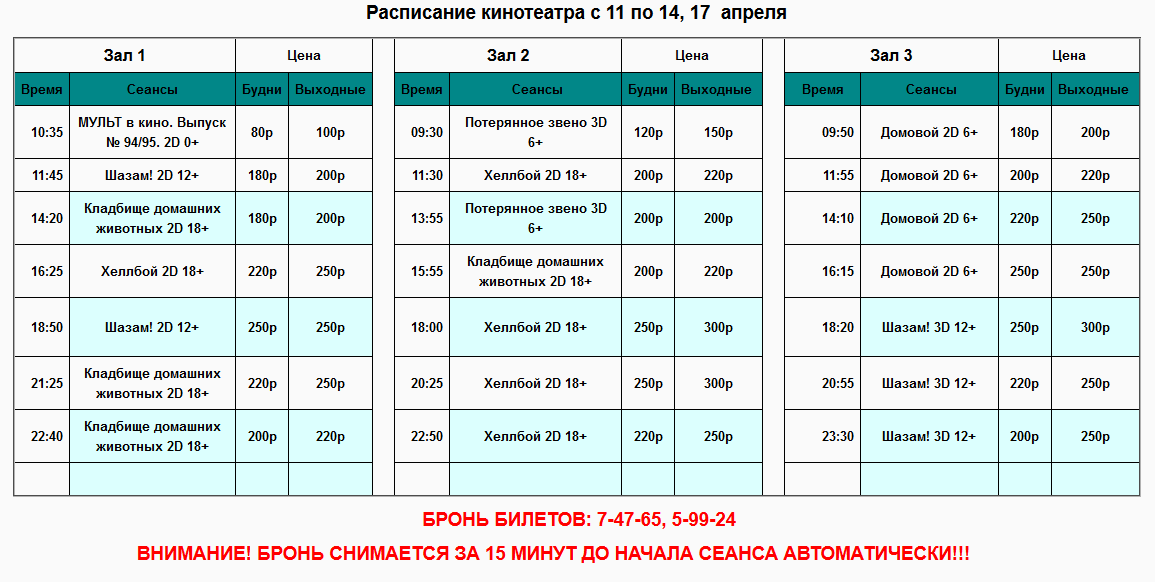 Расписание кинотеатра с 11 по 14, 17 апреля

| Зал 1 | | Цена | |
|---|---|---|---|
| Время | Сеансы | Будни | Выходные |
| 10:35 | МУЛЬТ в кино. Выпуск № 94/95. 2D 0+ | 80р | 100р |
| 11:45 | Шазам! 2D 12+ | 180р | 200р |
| 14:20 | Кладбище домашних животных 2D 18+ | 180р | 200р |
| 16:25 | Хеллбой 2D 18+ | 220р | 250р |
| 18:50 | Шазам! 2D 12+ | 250р | 250р |
| 21:25 | Кладбище домашних животных 2D 18+ | 220р | 250р |
| 22:40 | Кладбище домашних животных 2D 18+ | 200р | 220р |
| | | | |

| Зал 2 | | Цена | |
|---|---|---|---|
| Время | Сеансы | Будни | Выходные |
| 09:30 | Потерянное звено 3D 6+ | 120р | 150р |
| 11:30 | Хеллбой 2D 18+ | 200р | 220р |
| 13:55 | Потерянное звено 3D 6+ | 200р | 200р |
| 15:55 | Кладбище домашних животных 2D 18+ | 200р | 220р |
| 18:00 | Хеллбой 2D 18+ | 250р | 300р |
| 20:25 | Хеллбой 2D 18+ | 250р | 300р |
| 22:50 | Хеллбой 2D 18+ | 220р | 250р |
| | | | |

| Зал 3 | | Цена | |
|---|---|---|---|
| Время | Сеансы | Будни | Выходные |
| 09:50 | Домовой 2D 6+ | 180р | 200р |
| 11:55 | Домовой 2D 6+ | 200р | 220р |
| 14:10 | Домовой 2D 6+ | 220р | 250р |
| 16:15 | Домовой 2D 6+ | 250р | 250р |
| 18:20 | Шазам! 3D 12+ | 250р | 300р |
| 20:55 | Шазам! 3D 12+ | 220р | 250р |
| 23:30 | Шазам! 3D 12+ | 200р | 250р |
| | | | |

БРОНЬ БИЛЕТОВ: 7-47-65, 5-99-24

ВНИМАНИЕ! БРОНЬ СНИМАЕТСЯ ЗА 15 МИНУТ ДО НАЧАЛА СЕАНСА АВТОМАТИЧЕСКИ!!!